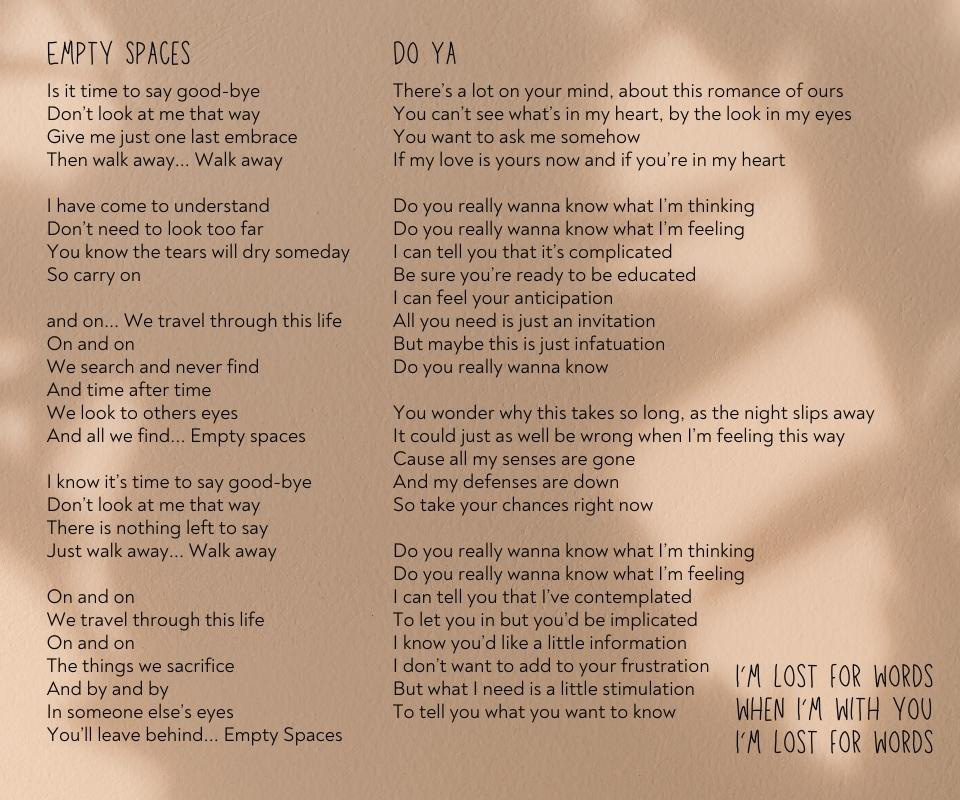 EMPTY SPACES

Is it time to say good-bye
Don't look at me that way
Give me just one last embrace
Then walk away... Walk away

I have come to understand
Don't need to look too far
You know the tears will dry someday
So carry on

and on... We travel through this life
On and on
We search and never find
And time after time
We look to others eyes
And all we find... Empty spaces

I know it's time to say good-bye
Don't look at me that way
There is nothing left to say
Just walk away... Walk away

On and on
We travel through this life
On and on
The things we sacrifice
And by and by
In someone else's eyes
You'll leave behind... Empty Spaces

DO YA

There's a lot on your mind, about this romance of ours
You can't see what's in my heart, by the look in my eyes
You want to ask me somehow
If my love is yours now and if you're in my heart

Do you really wanna know what I'm thinking
Do you really wanna know what I'm feeling
I can tell you that it's complicated
Be sure you're ready to be educated
I can feel your anticipation
All you need is just an invitation
But maybe this is just infatuation
Do you really wanna know

You wonder why this takes so long, as the night slips away
It could just as well be wrong when I'm feeling this way
Cause all my senses are gone
And my defenses are down
So take your chances right now

Do you really wanna know what I'm thinking
Do you really wanna know what I'm feeling
I can tell you that I've contemplated
To let you in but you'd be implicated
I know you'd like a little information
I don't want to add to your frustration
But what I need is a little stimulation
To tell you what you want to know

I'M LOST FOR WORDS
WHEN I'M WITH YOU
I'M LOST FOR WORDS